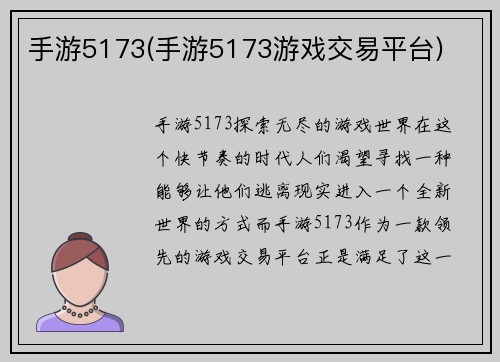 手游5173(手游5173游戏交易平台)

手游5173探索无尽的游戏世界在这个快节奏的时代人们渴望寻找一种能够让他们逃离现实进入一个全新世界的方式而手游5173作为一款领先的游戏交易平台正是满足了这一